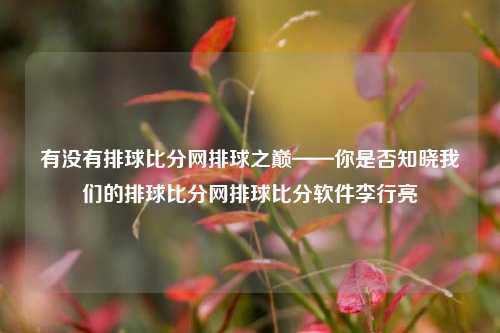 有没有排球比分网排球之巅——你是否知晓我们的排球比分网排球比分软件李行亮